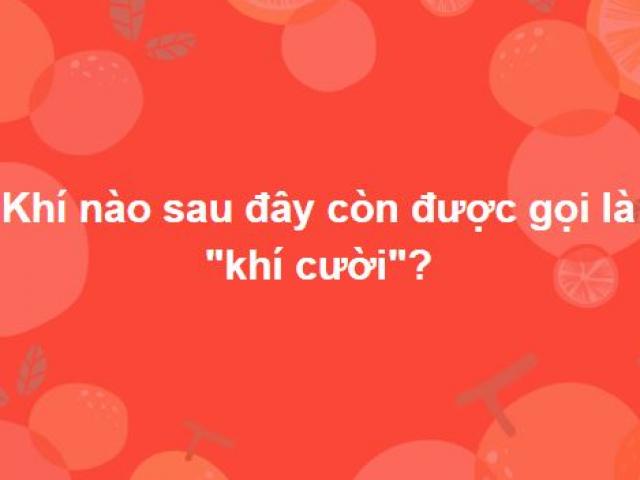 Khí nào sau đây còn được gọi là "khí cười"?